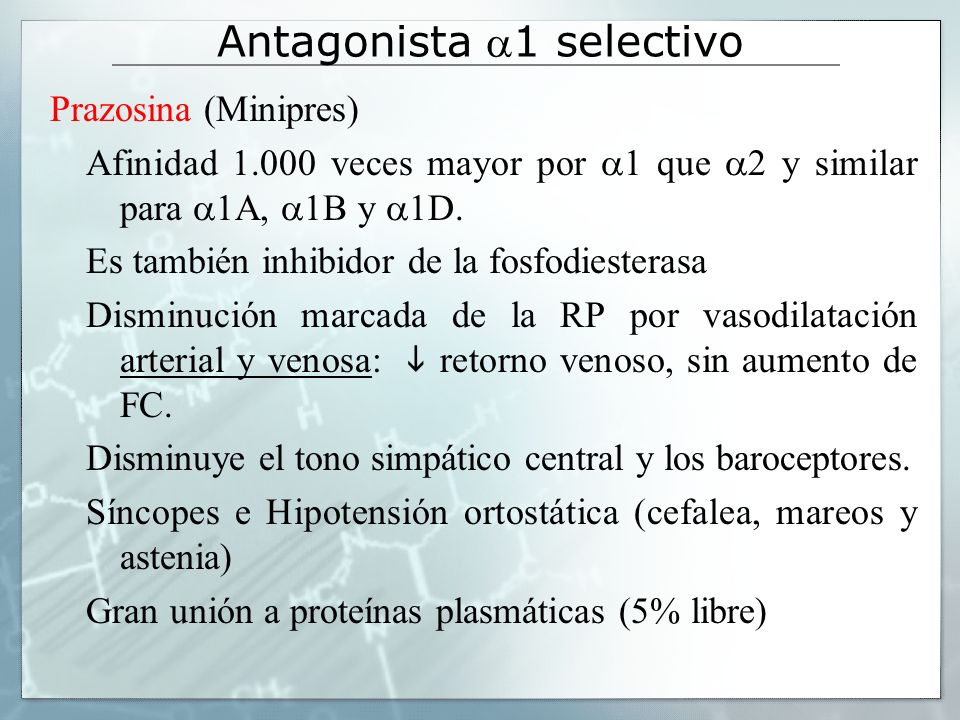 Antagonista $\alpha$1 selectivo

Prazosina (Minipres)

Afinidad 1.000 veces mayor por $\alpha$1 que $\alpha$2 y similar para $\alpha$1A, $\alpha$1B y $\alpha$1D.

Es también inhibidor de la fosfodiesterasa

Disminución marcada de la RP por vasodilatación arterial y venosa: $\downarrow$ retorno venoso, sin aumento de FC.

Disminuye el tono simpático central y los baroceptores.

Síncopes e Hipotensión ortostática (cefalea, mareos y astenia)

Gran unión a proteínas plasmáticas (5% libre)